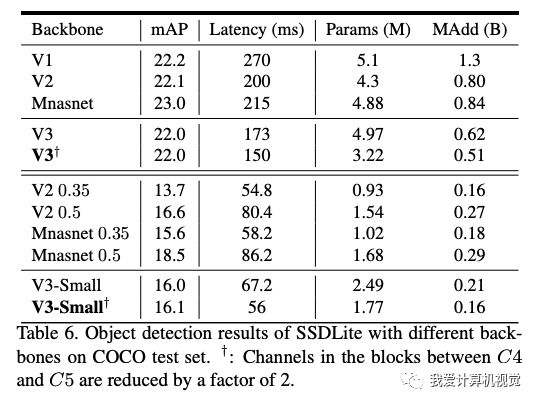 | Backbone | mAP | Latency (ms) | Params (M) | MAdd (B) |
|---|---|---|---|---|
| V1 | 22.2 | 270 | 5.1 | 1.3 |
| V2 | 22.1 | 200 | 4.3 | 0.80 |
| Mnasnet | 23.0 | 215 | 4.88 | 0.84 |
| V3 | 22.0 | 173 | 4.97 | 0.62 |
| **V3**$^\dagger$ | 22.0 | 150 | 3.22 | 0.51 |
| V2 0.35 | 13.7 | 54.8 | 0.93 | 0.16 |
| V2 0.5 | 16.6 | 80.4 | 1.54 | 0.27 |
| Mnasnet 0.35 | 15.6 | 58.2 | 1.02 | 0.18 |
| Mnasnet 0.5 | 18.5 | 86.2 | 1.68 | 0.29 |
| V3-Small | 16.0 | 67.2 | 2.49 | 0.21 |
| **V3-Small**$^\dagger$ | 16.1 | 56 | 1.77 | 0.16 |

Table 6. Object detection results of SSDLite with different backbones on COCO test set. $^\dagger$: Channels in the blocks between $C4$ and $C5$ are reduced by a factor of 2.

我爱计算机视觉